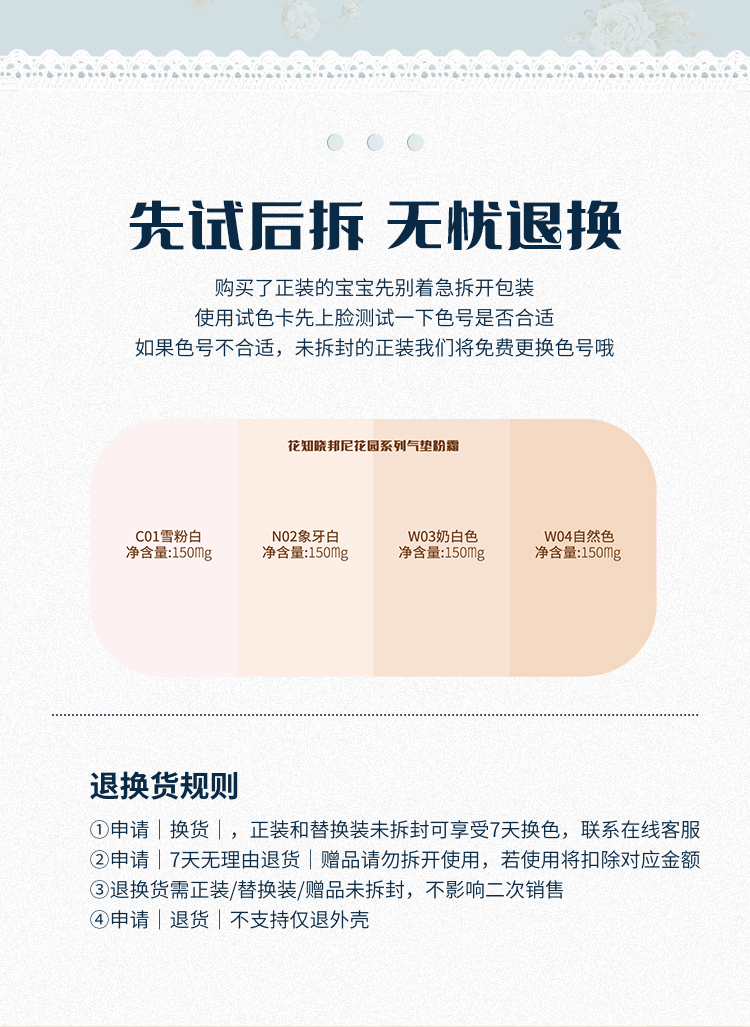 先试后拆 无忧退换

购买了正装的宝宝先别着急拆开包装
使用试色卡先上脸测试一下色号是否合适
如果色号不合适，未拆封的正装我们将免费更换色号哦

花知晓邦尼花园系列气垫粉霜

C01雪粉白
净含量:150mg

N02象牙白
净含量:150mg

W03奶白色
净含量:150mg

W04自然色
净含量:150mg

退换货规则

①申请｜换货｜，正装和替换装未拆封可享受7天换色，联系在线客服
②申请｜7天无理由退货｜赠品请勿拆开使用，若使用将扣除对应金额
③退换货需正装/替换装/赠品未拆封，不影响二次销售
④申请｜退货｜不支持仅退外壳